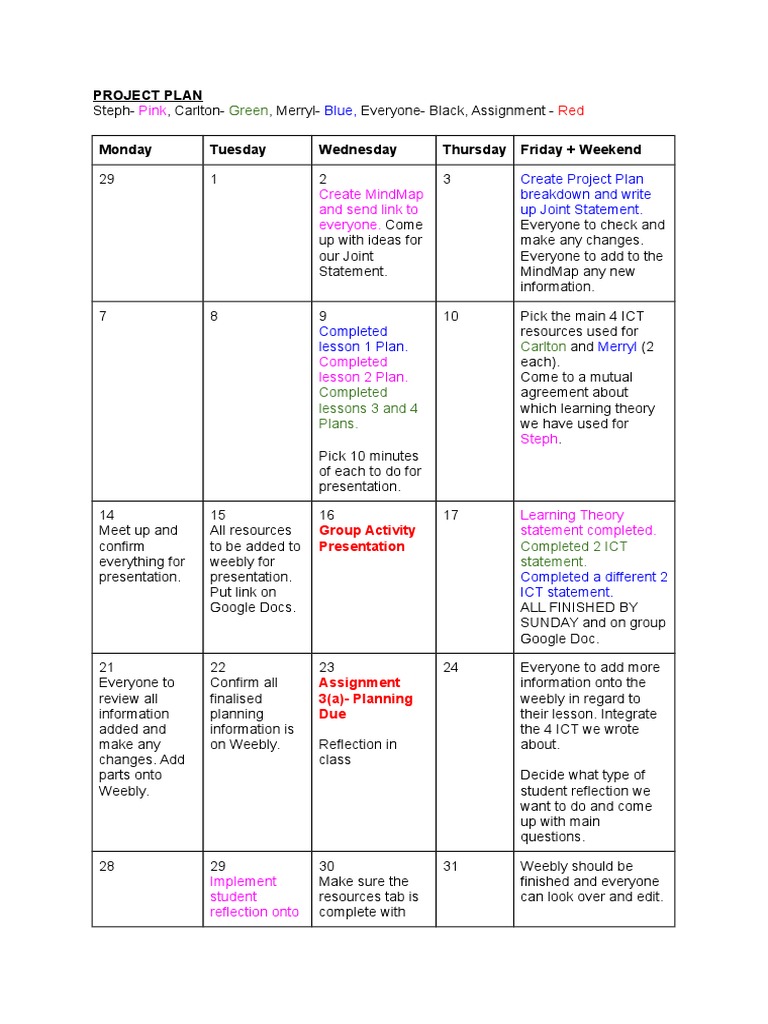 PROJECT PLAN
Steph- Pink, Carlton- Green, Merryl- Blue, Everyone- Black, Assignment - Red

| Monday | Tuesday | Wednesday | Thursday | Friday + Weekend |
|---|---|---|---|---|
| 29 | 1 | 2 Create MindMap and send link to everyone. Come up with ideas for our Joint Statement. | 3 | Create Project Plan breakdown and write up Joint Statement. Everyone to check and make any changes. Everyone to add to the MindMap any new information. |
| 7 | 8 | 9 Completed lesson 1 Plan. Completed lesson 2 Plan. Completed lessons 3 and 4 Plans. Pick 10 minutes of each to do for presentation. | 10 | Pick the main 4 ICT resources used for Carlton and Merryl (2 each). Come to a mutual agreement about which learning theory we have used for Steph. |
| 14 Meet up and confirm everything for presentation. | 15 All resources to be added to weebly for presentation. Put link on Google Docs. | 16 Group Activity Presentation | 17 | Learning Theory statement completed. Completed 2 ICT statement. Completed a different 2 ICT statement. ALL FINISHED BY SUNDAY and on group Google Doc. |
| 21 Everyone to review all information added and make any changes. Add parts onto Weebly. | 22 Confirm all finalised planning information is on Weebly. | 23 Assignment 3(a)- Planning Due Reflection in class | 24 | Everyone to add more information onto the weebly in regard to their lesson. Integrate the 4 ICT we wrote about. Decide what type of student reflection we want to do and come up with main questions. |
| 28 | 29 Implement student reflection onto | 30 Make sure the resources tab is complete with | 31 | Weebly should be finished and everyone can look over and edit. |